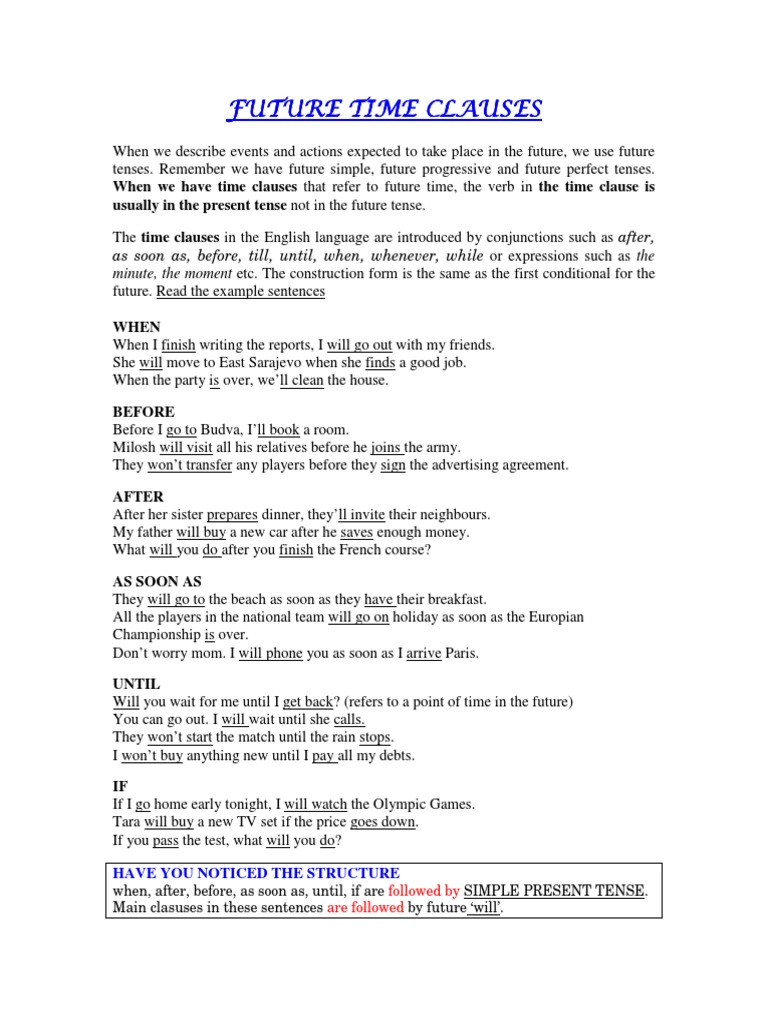 FUTURE TIME CLAUSES

When we describe events and actions expected to take place in the future, we use future tenses. Remember we have future simple, future progressive and future perfect tenses. When we have time clauses that refer to future time, the verb in the time clause is usually in the present tense not in the future tense.

The time clauses in the English language are introduced by conjunctions such as after, as soon as, before, till, until, when, whenever, while or expressions such as the minute, the moment etc. The construction form is the same as the first conditional for the future. Read the example sentences

WHEN
When I finish writing the reports, I will go out with my friends.
She will move to East Sarajevo when she finds a good job.
When the party is over, we'll clean the house.

BEFORE
Before I go to Budva, I'll book a room.
Milosh will visit all his relatives before he joins the army.
They won't transfer any players before they sign the advertising agreement.

AFTER
After her sister prepares dinner, they'll invite their neighbours.
My father will buy a new car after he saves enough money.
What will you do after you finish the French course?

AS SOON AS
They will go to the beach as soon as they have their breakfast.
All the players in the national team will go on holiday as soon as the Europian Championship is over.
Don't worry mom. I will phone you as soon as I arrive Paris.

UNTIL
Will you wait for me until I get back? (refers to a point of time in the future)
You can go out. I will wait until she calls.
They won't start the match until the rain stops.
I won't buy anything new until I pay all my debts.

IF
If I go home early tonight, I will watch the Olympic Games.
Tara will buy a new TV set if the price goes down.
If you pass the test, what will you do?

HAVE YOU NOTICED THE STRUCTURE
when, after, before, as soon as, until, if are followed by SIMPLE PRESENT TENSE.
Main clasuses in these sentences are followed by future 'will'.